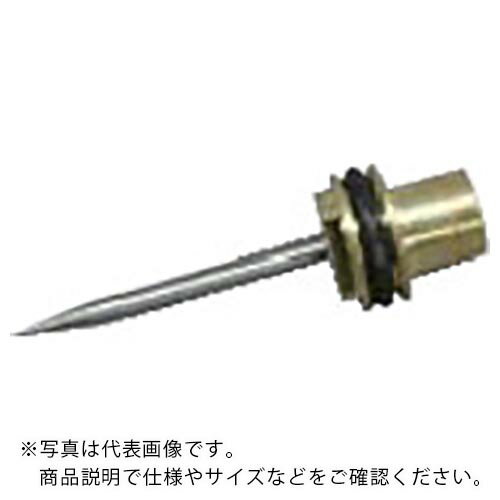 ※写真は代表画像です。
商品説明で仕様やサイズなどをご確認ください。